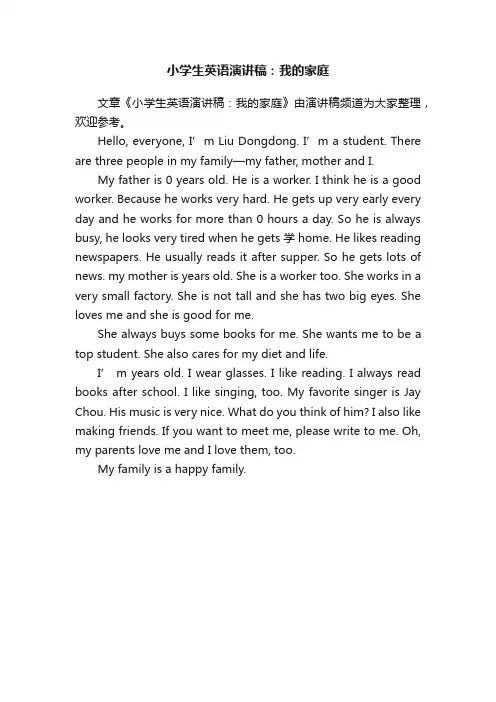 小学生英语演讲稿：我的家庭

文章《小学生英语演讲稿：我的家庭》由演讲稿频道为大家整理，欢迎参考。

Hello, everyone, I’ m Liu Dongdong. I’ m a student. There are three people in my family—my father, mother and I.

My father is 0 years old. He is a worker. I think he is a good worker. Because he works very hard. He gets up very early every day and he works for more than 0 hours a day. So he is always busy, he looks very tired when he gets 学 home. He likes reading newspapers. He usually reads it after supper. So he gets lots of news. my mother is years old. She is a worker too. She works in a very small factory. She is not tall and she has two big eyes. She loves me and she is good for me.

She always buys some books for me. She wants me to be a top student. She also cares for my diet and life.

I’ m years old. I wear glasses. I like reading. I always read books after school. I like singing, too. My favorite singer is Jay Chou. His music is very nice. What do you think of him? I also like making friends. If you want to meet me, please write to me. Oh, my parents love me and I love them, too.

My family is a happy family.